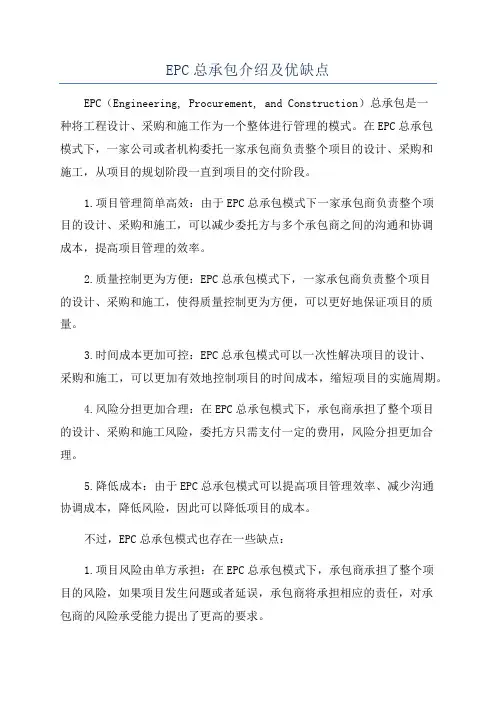 EPC总承包介绍及优缺点

EPC（Engineering, Procurement, and Construction）总承包是一种将工程设计、采购和施工作为一个整体进行管理的模式。在EPC总承包模式下，一家公司或者机构委托一家承包商负责整个项目的设计、采购和施工，从项目的规划阶段一直到项目的交付阶段。

1.项目管理简单高效：由于EPC总承包模式下一家承包商负责整个项目的设计、采购和施工，可以减少委托方与多个承包商之间的沟通和协调成本，提高项目管理的效率。

2.质量控制更为方便：EPC总承包模式下，一家承包商负责整个项目的设计、采购和施工，使得质量控制更为方便，可以更好地保证项目的质量。

3.时间成本更加可控：EPC总承包模式可以一次性解决项目的设计、采购和施工，可以更加有效地控制项目的时间成本，缩短项目的实施周期。

4.风险分担更加合理：在EPC总承包模式下，承包商承担了整个项目的设计、采购和施工风险，委托方只需支付一定的费用，风险分担更加合理。

5.降低成本：由于EPC总承包模式可以提高项目管理效率、减少沟通协调成本，降低风险，因此可以降低项目的成本。

不过，EPC总承包模式也存在一些缺点：

1.项目风险由单方承担：在EPC总承包模式下，承包商承担了整个项目的风险，如果项目发生问题或者延误，承包商将承担相应的责任，对承包商的风险承受能力提出了更高的要求。